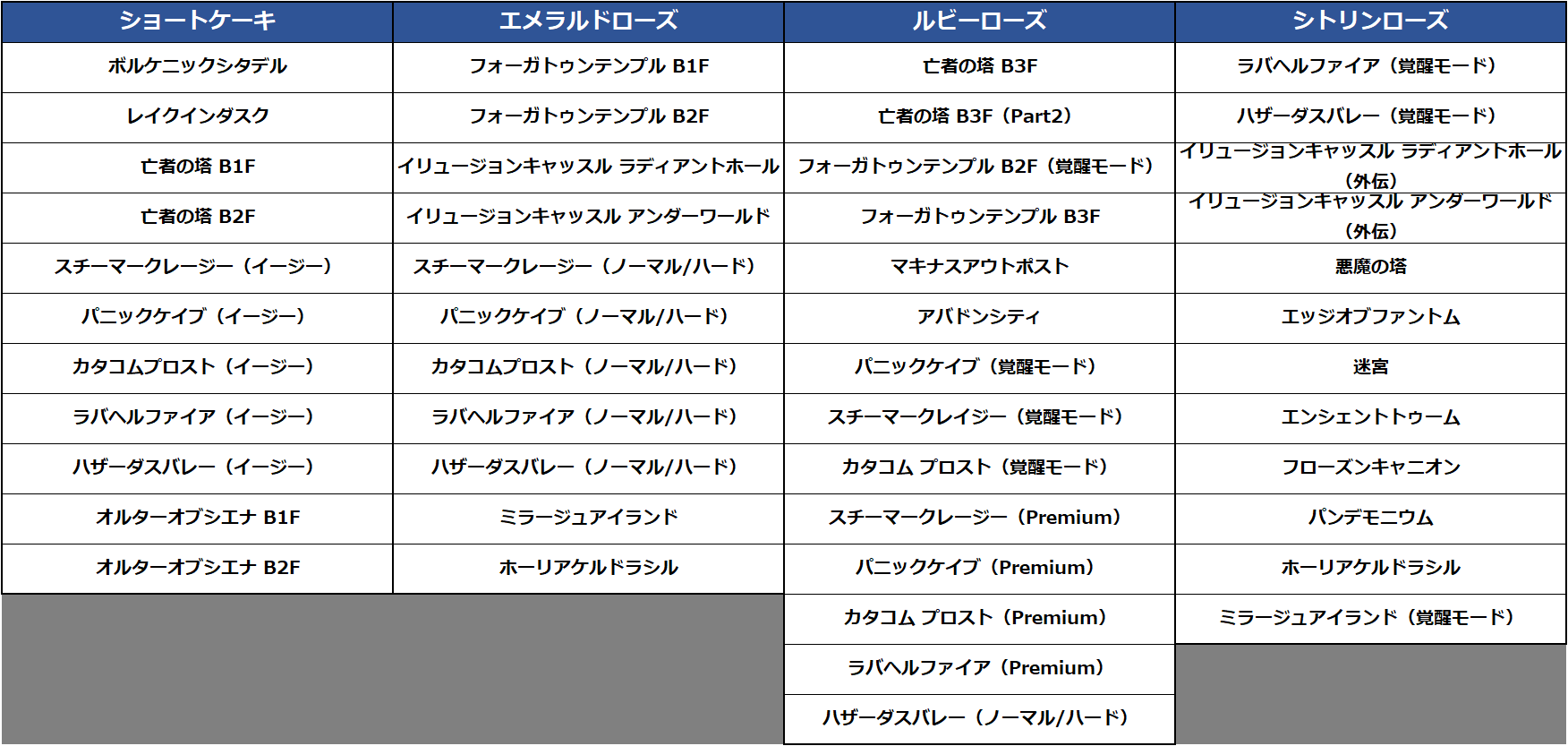 | ショートケーキ | エメラルドローズ | ルビーローズ | シトリンローズ |
|---|---|---|---|
| ボルケニックシタデル | フォーガトゥンテンプル B1F | 亡者の塔 B3F | ラバヘルファイア（覚醒モード） |
| レイクインダスク | フォーガトゥンテンプル B2F | 亡者の塔 B3F（Part2） | ハザーダスバレー（覚醒モード） |
| 亡者の塔 B1F | イリュージョンキャッスル ラディアントホール | フォーガトゥンテンプル B2F（覚醒モード） | イリュージョンキャッスル ラディアントホール（外伝） |
| 亡者の塔 B2F | イリュージョンキャッスル アンダーワールド | フォーガトゥンテンプル B3F | イリュージョンキャッスル アンダーワールド（外伝） |
| スチーマークレージー（イージー） | スチーマークレージー（ノーマル/ハード） | マキナスアウトポスト | 悪魔の塔 |
| パニックケイブ（イージー） | パニックケイブ（ノーマル/ハード） | アバドンシティ | エッジオブファントム |
| カタコムプロスト（イージー） | カタコムプロスト（ノーマル/ハード） | パニックケイブ（覚醒モード） | 迷宮 |
| ラバヘルファイア（イージー） | ラバヘルファイア（ノーマル/ハード） | スチーマークレイジー（覚醒モード） | エンシェントトゥーム |
| ハザーダスバレー（イージー） | ハザーダスバレー（ノーマル/ハード） | カタコム プロスト（覚醒モード） | フローズンキャニオン |
| オルターオブシエナ B1F | ミラージュアイランド | スチーマークレージー（Premium） | パンデモニウム |
| オルターオブシエナ B2F | ホーリアケルドラシル | パニックケイブ（Premium） | ホーリアケルドラシル |
| | | カタコム プロスト（Premium） | ミラージュアイランド（覚醒モード） |
| | | ラバヘルファイア（Premium） | |
| | | ハザーダスバレー（ノーマル/ハード） | |